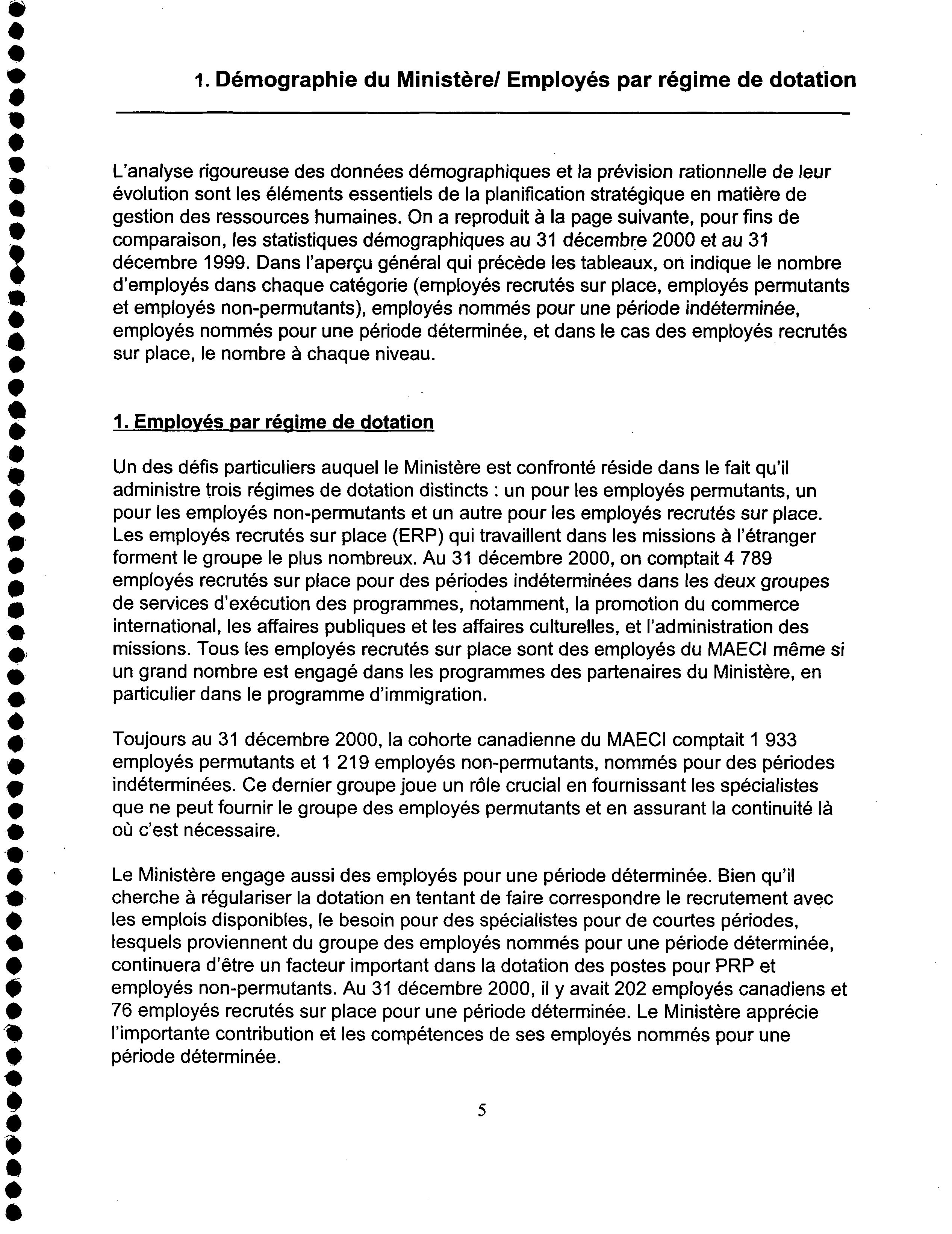 1. Démographie du Ministère/ Employés par régime de dotation

L'analyse rigoureuse des données démographiques et la prévision rationnelle de leur évolution sont les éléments essentiels de la planification stratégique en matière de gestion des ressources humaines. On a reproduit à la page suivante, pour fins de comparaison, les statistiques démographiques au 31 décembre 2000 et au 31 décembre 1999. Dans l'aperçu général qui précède les tableaux, on indique le nombre d'employés dans chaque catégorie (employés recrutés sur place, employés permutants et employés non-permutants), employés nommés pour une période indéterminée, employés nommés pour une période déterminée, et dans le cas des employés recrutés sur place, le nombre à chaque niveau.

1. Employés par régime de dotation

Un des défis particuliers auquel le Ministère est confronté réside dans le fait qu'il administre trois régimes de dotation distincts : un pour les employés permutants, un pour les employés non-permutants et un autre pour les employés recrutés sur place. Les employés recrutés sur place (ERP) qui travaillent dans les missions à l'étranger forment le groupe le plus nombreux. Au 31 décembre 2000, on comptait 4 789 employés recrutés sur place pour des périodes indéterminées dans les deux groupes de services d'exécution des programmes, notamment, la promotion du commerce international, les affaires publiques et les affaires culturelles, et l'administration des missions. Tous les employés recrutés sur place sont des employés du MAECI même si un grand nombre est engagé dans les programmes des partenaires du Ministère, en particulier dans le programme d'immigration.

Toujours au 31 décembre 2000, la cohorte canadienne du MAECI comptait 1 933 employés permutants et 1 219 employés non-permutants, nommés pour des périodes indéterminées. Ce dernier groupe joue un rôle crucial en fournissant les spécialistes que ne peut fournir le groupe des employés permutants et en assurant la continuité là où c'est nécessaire.

Le Ministère engage aussi des employés pour une période déterminée. Bien qu'il cherche à régulariser la dotation en tentant de faire correspondre le recrutement avec les emplois disponibles, le besoin pour des spécialistes pour de courtes périodes, lesquels proviennent du groupe des employés nommés pour une période déterminée, continuera d'être un facteur important dans la dotation des postes pour PRP et employés non-permutants. Au 31 décembre 2000, il y avait 202 employés canadiens et 76 employés recrutés sur place pour une période déterminée. Le Ministère apprécie l'importante contribution et les compétences de ses employés nommés pour une période déterminée.

5